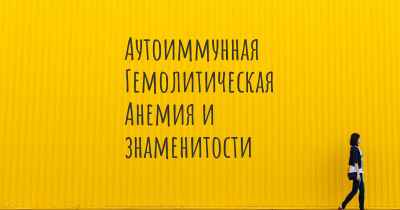 Аутоиммунная Гемолитическая Анемия и знаменитости